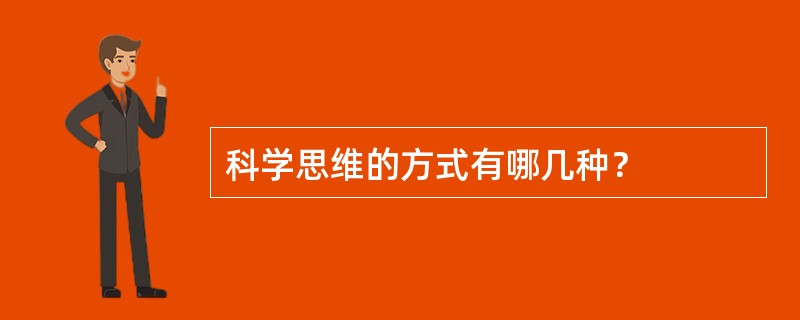 科学思维的方式有哪几种？